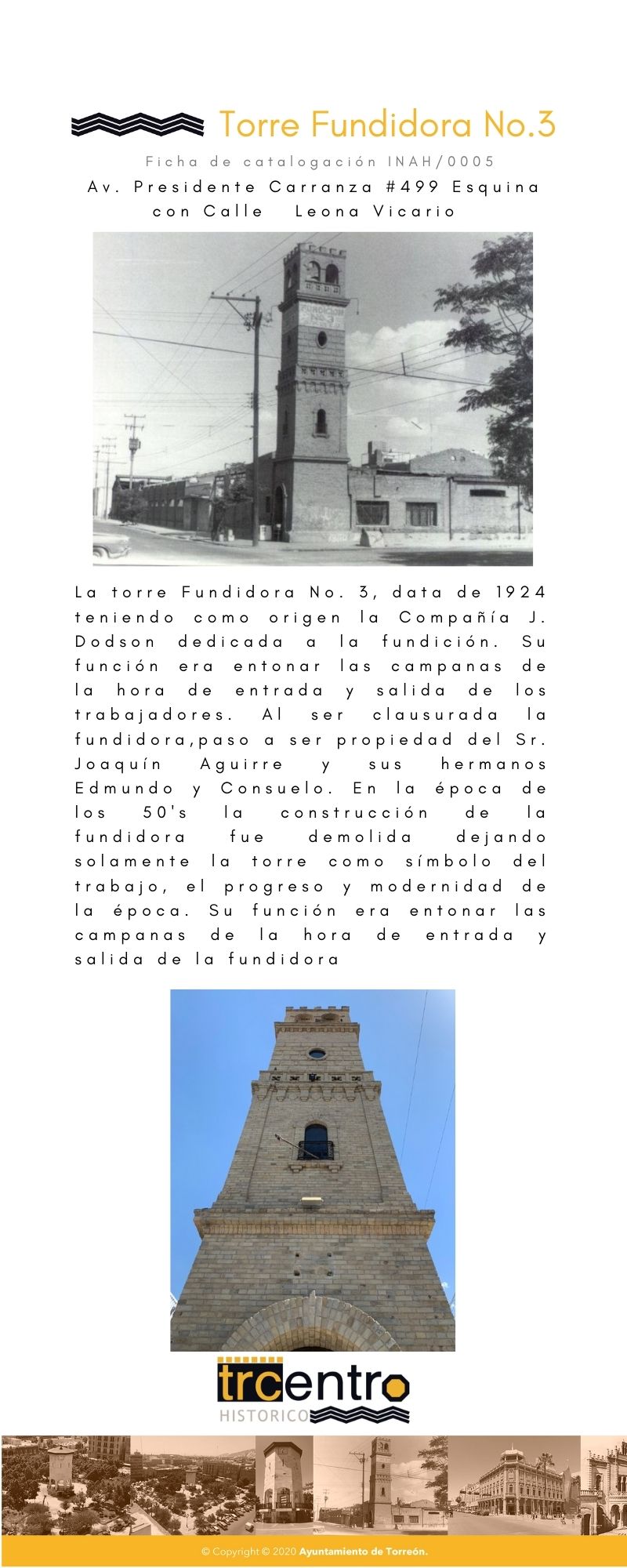 Torre Fundidora No.3

Ficha de catalogación INAH/0005

Av. Presidente Carranza #499 Esquina con Calle Leona Vicario

FUNDICION No 3

La torre Fundidora No. 3, data de 1924 teniendo como origen la Compañía J. Dodson dedicada a la fundición. Su función era entonar las campanas de la hora de entrada y salida de los trabajadores. Al ser clausurada la fundidora,paso a ser propiedad del Sr. Joaquín Aguirre y sus hermanos Edmundo y Consuelo. En la época de los 50's la construcción de la fundidora fue demolida dejando solamente la torre como símbolo del trabajo, el progreso y modernidad de la época. Su función era entonar las campanas de la hora de entrada y salida de la fundidora

trcentro
HISTORICO

© Copyright © 2020 Ayuntamiento de Torreón.